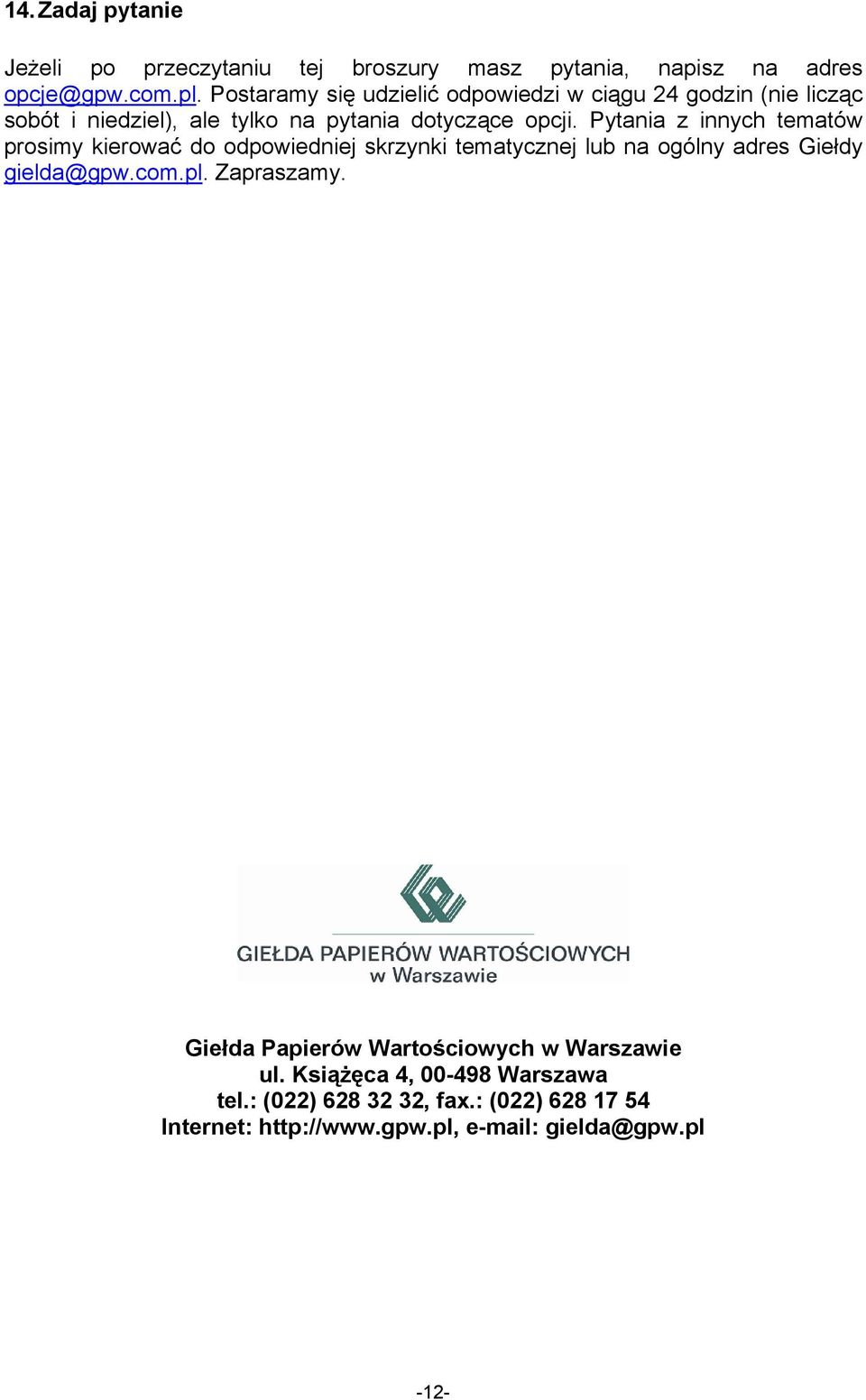 14. Zadaj pytanie

Jeżeli po przeczytaniu tej broszury masz pytania, napisz na adres opcje@gpw.com.pl. Postaramy się udzielić odpowiedzi w ciągu 24 godzin (nie licząc sobót i niedziel), ale tylko na pytania dotyczące opcji. Pytania z innych tematów prosimy kierować do odpowiedniej skrzynki tematycznej lub na ogólny adres Giełdy gielda@gpw.com.pl. Zapraszamy.

GIEŁDA PAPIERÓW WARTOŚCIOWYCH
w Warszawie

Giełda Papierów Wartościowych w Warszawie
ul. Książęca 4, 00-498 Warszawa
tel.: (022) 628 32 32, fax.: (022) 628 17 54
Internet: http://www.gpw.pl, e-mail: gielda@gpw.pl

-12-